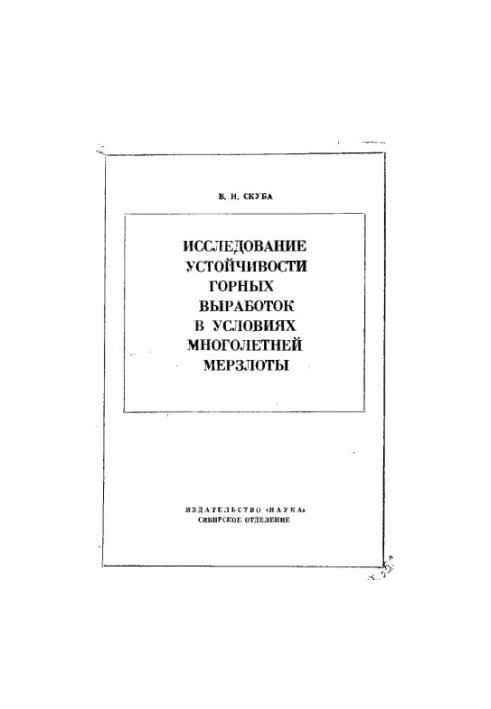 В. Н. СКУБА

ИССЛЕДОВАНИЕ УСТОЙЧИВОСТИ ГОРНЫХ ВЫРАБОТОК В УСЛОВИЯХ МНОГОЛЕТНЕЙ МЕРЗЛОТЫ

ИЗДАТЕЛЬСТВО «НАУКА»
СИБИРСКОЕ ОТДЕЛЕНИЕ